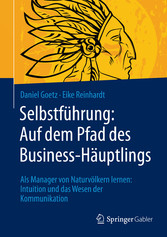 Daniel Goetz · Eike Reinhardt

Selbstführung: Auf dem Pfad des Business-Häuptlings

Als Manager von Naturvölkern lernen: Intuition und das Wesen der Kommunikation

Springer Gabler